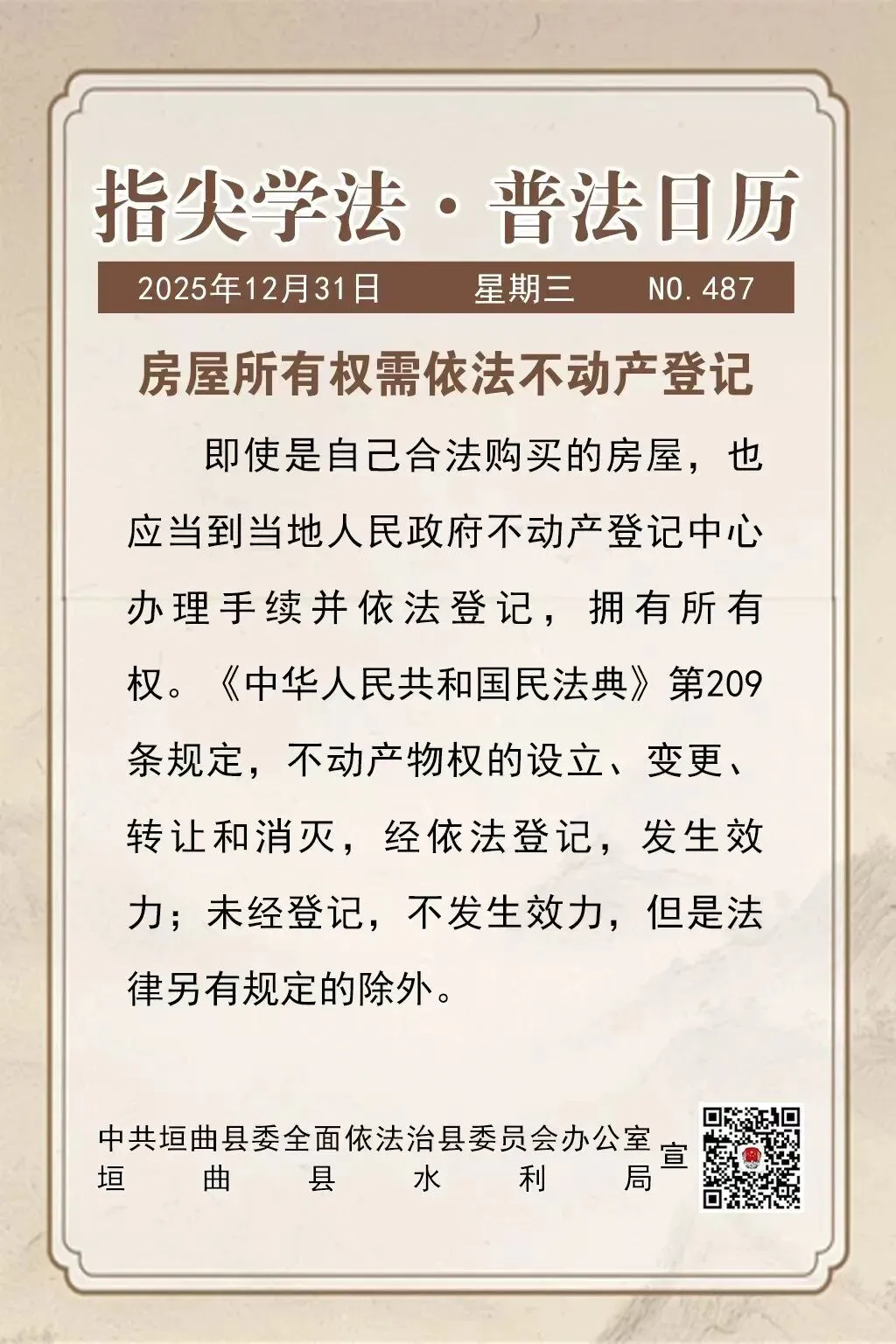 指尖学法·普法日历

2025年12月31日 星期三 NO.487

房屋所有权需依法不动产登记

即使是自己合法购买的房屋，也应当到当地人民政府不动产登记中心办理手续并依法登记，拥有所有权。《中华人民共和国民法典》第209条规定，不动产物权的设立、变更、转让和消灭，经依法登记，发生效力；未经登记，不发生效力，但是法律另有规定的除外。

中共垣曲县委全面依法治县委员会办公室
垣曲县水利局
宣